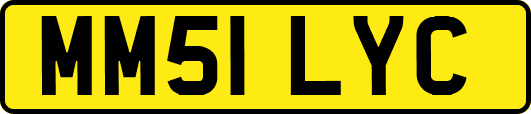 MM51 LYC